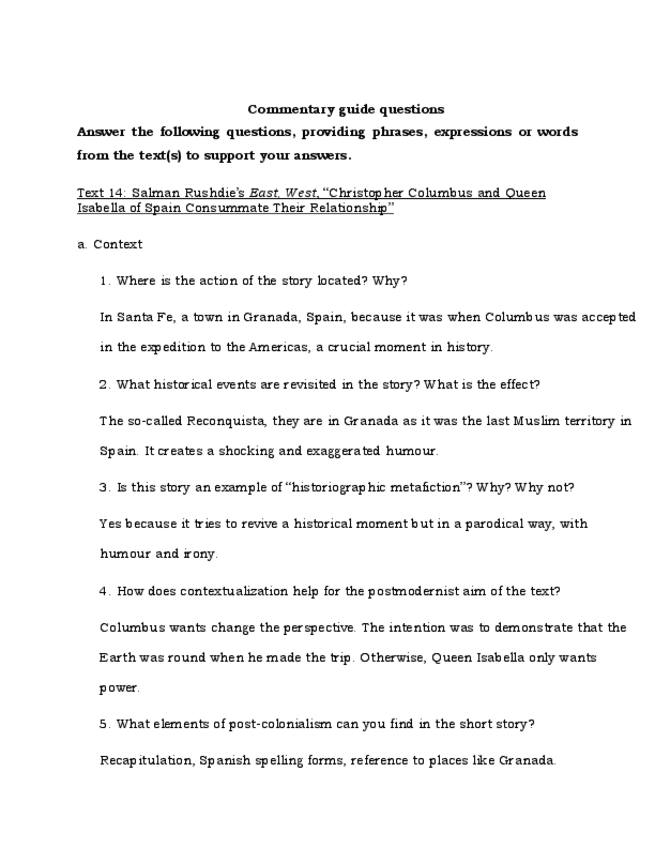 Commentary guide questions

Answer the following questions, providing phrases, expressions or words from the text(s) to support your answers.

Text 14: Salman Rushdie's East, West, "Christopher Columbus and Queen Isabella of Spain Consummate Their Relationship"

a. Context

1. Where is the action of the story located? Why?

In Santa Fe, a town in Granada, Spain, because it was when Columbus was accepted in the expedition to the Americas, a crucial moment in history.

2. What historical events are revisited in the story? What is the effect?

The so-called Reconquista, they are in Granada as it was the last Muslim territory in Spain. It creates a shocking and exaggerated humour.

3. Is this story an example of "historiographic metafiction"? Why? Why not?

Yes because it tries to revive a historical moment but in a parodical way, with humour and irony.

4. How does contextualization help for the postmodernist aim of the text?

Columbus wants change the perspective. The intention was to demonstrate that the Earth was round when he made the trip. Otherwise, Queen Isabella only wants power.

5. What elements of post-colonialism can you find in the short story?

Recapitulation, Spanish spelling forms, reference to places like Granada.